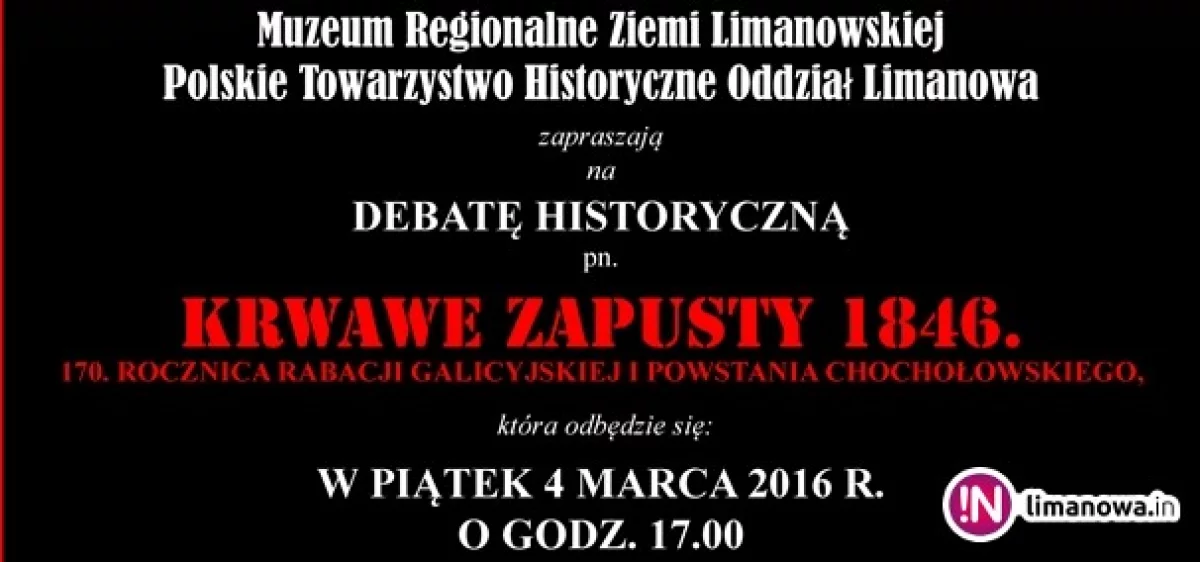 Muzeum Regionalne Ziemi Limanowskiej
Polskie Towarzystwo Historyczne Oddział Limanowa

zapraszają
na

DEBATĘ HISTORYCZNĄ
pn.

KRWAWE ZAPUSTY 1846.
170. ROCZNICA RABACJI GALICYJSKIEJ I POWSTANIA CHOCHOŁOWSKIEGO,

która odbędzie się:

W PIĄTEK 4 MARCA 2016 R.
O GODZ. 17.00

!N limanowa.in